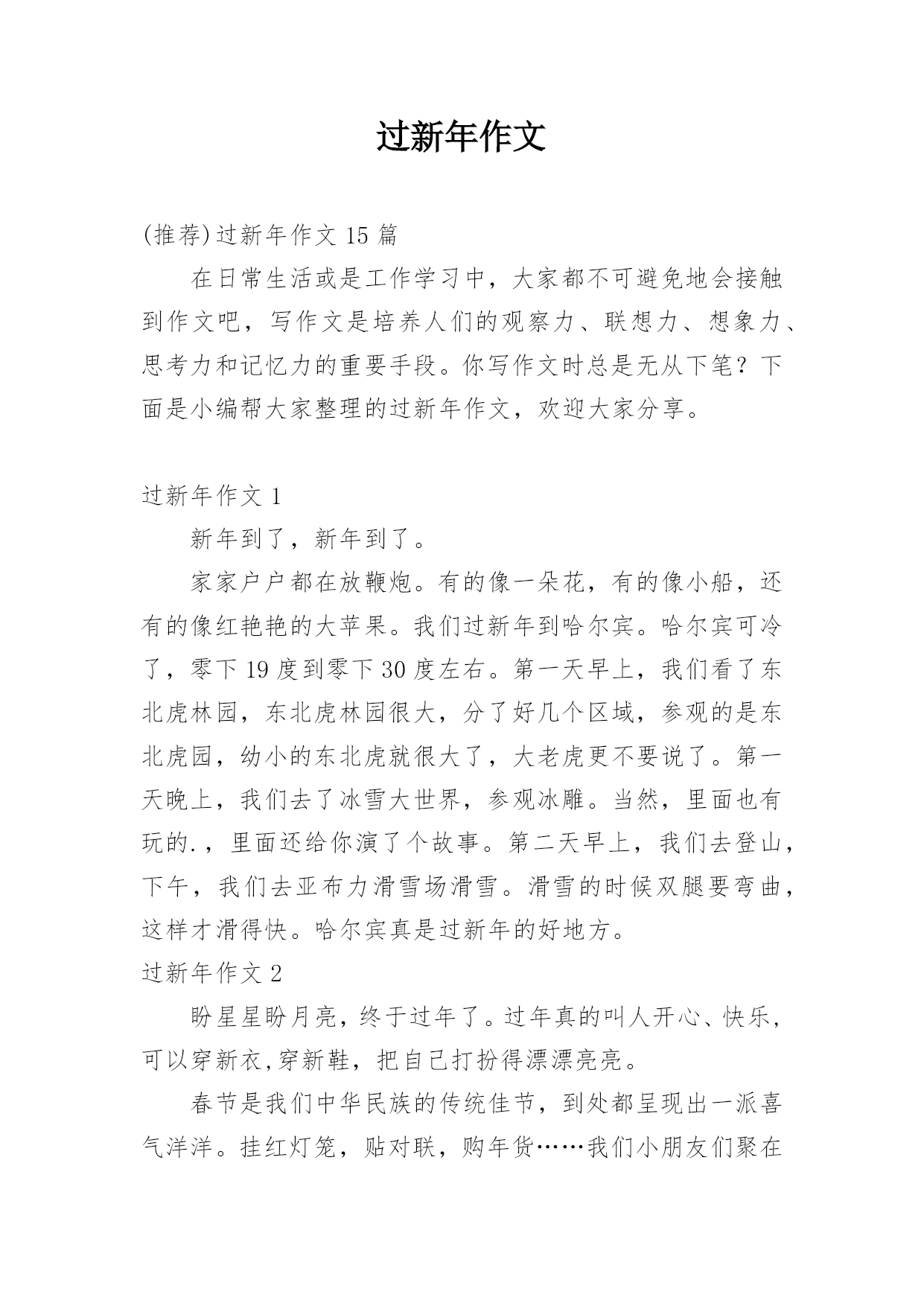 过新年作文

(推荐)过新年作文 15 篇

在日常生活或是工作学习中，大家都不可避免地会接触到作文吧，写作文是培养人们的观察力、联想力、想象力、思考力和记忆力的重要手段。你写作文时总是无从下笔？下面是小编帮大家整理的过新年作文，欢迎大家分享。

过新年作文 1

新年到了，新年到了。

家家户户都在放鞭炮。有的像一朵花，有的像小船，还有的像红艳艳的大苹果。我们过新年到哈尔宾。哈尔宾可冷了，零下 19 度到零下 30 度左右。第一天早上，我们看了东北虎林园，东北虎林园很大，分了好几个区域，参观的是东北虎园，幼小的东北虎就很大了，大老虎更不要说了。第一天晚上，我们去了冰雪大世界，参观冰雕。当然，里面也有玩的.，里面还给你演了个故事。第二天早上，我们去登山，下午，我们去亚布力滑雪场滑雪。滑雪的时候双腿要弯曲，这样才滑得快。哈尔宾真是过新年的好地方。

过新年作文 2

盼星星盼月亮，终于过年了。过年真的叫人开心、快乐，可以穿新衣,穿新鞋，把自己打扮得漂漂亮亮。

春节是我们中华民族的传统佳节，到处都呈现出一派喜气洋洋。挂红灯笼，贴对联，购年货……我们小朋友们聚在